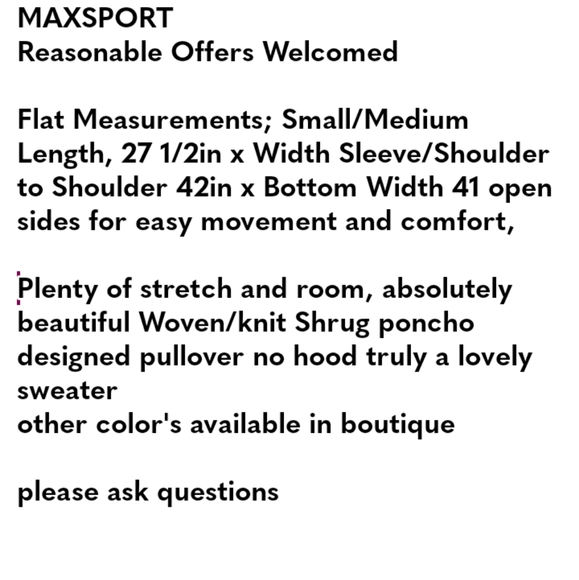 MAXSPORT
Reasonable Offers Welcomed

Flat Measurements; Small/Medium Length, 27 1/2in x Width Sleeve/Shoulder to Shoulder 42in x Bottom Width 41 open sides for easy movement and comfort,

Plenty of stretch and room, absolutely beautiful Woven/knit Shrug poncho designed pullover no hood truly a lovely sweater
other color's available in boutique

please ask questions